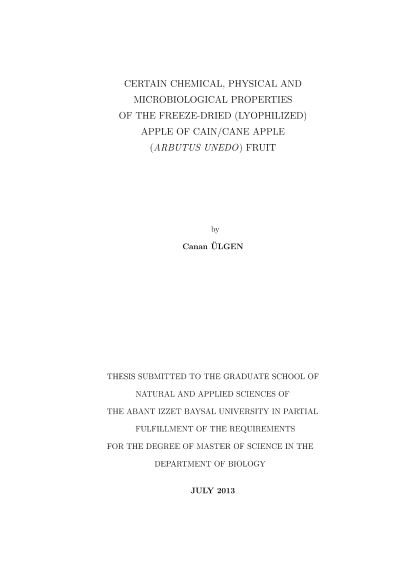 CERTAIN CHEMICAL, PHYSICAL AND MICROBIOLOGICAL PROPERTIES OF THE FREEZE-DRIED (LYOPHILIZED) APPLE OF CAIN/CANE APPLE (ARBUTUS UNEDO) FRUIT

by

Canan ÜLGEN

THESIS SUBMITTED TO THE GRADUATE SCHOOL OF NATURAL AND APPLIED SCIENCES OF THE ABANT IZZET BAYSAL UNIVERSITY IN PARTIAL FULFILLMENT OF THE REQUIREMENTS FOR THE DEGREE OF MASTER OF SCIENCE IN THE DEPARTMENT OF BIOLOGY

JULY 2013